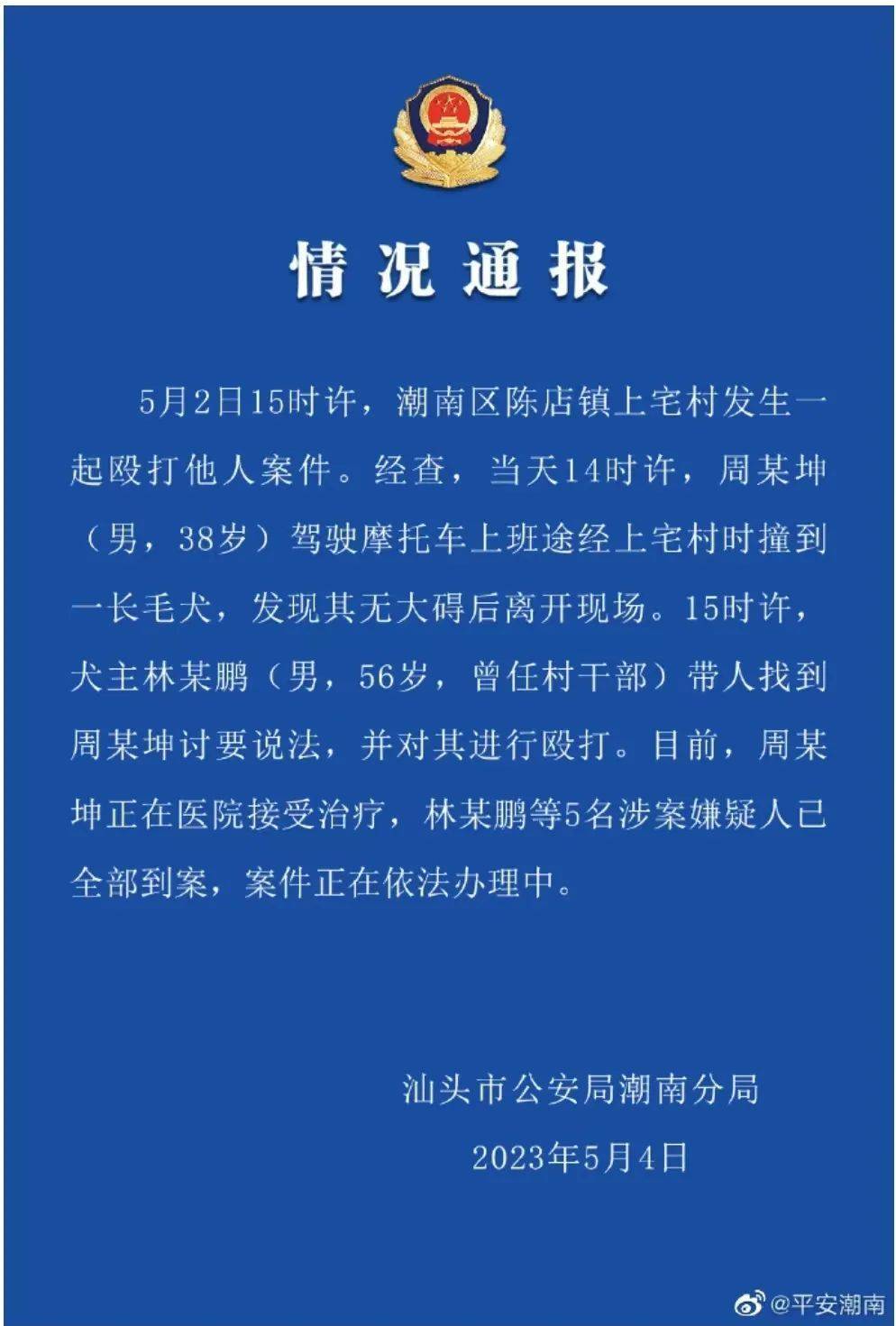 情况通报

5月2日15时许，潮南区陈店镇上宅村发生一起殴打他人案件。经查，当天14时许，周某坤（男，38岁）驾驶摩托车上班途经上宅村时撞到一长毛犬，发现其无大碍后离开现场。15时许，犬主林某鹏（男，56岁，曾任村干部）带人找到周某坤讨要说法，并对其进行殴打。目前，周某坤正在医院接受治疗，林某鹏等5名涉案嫌疑人已全部到案，案件正在依法办理中。

汕头市公安局潮南分局
2023年5月4日

@平安潮南